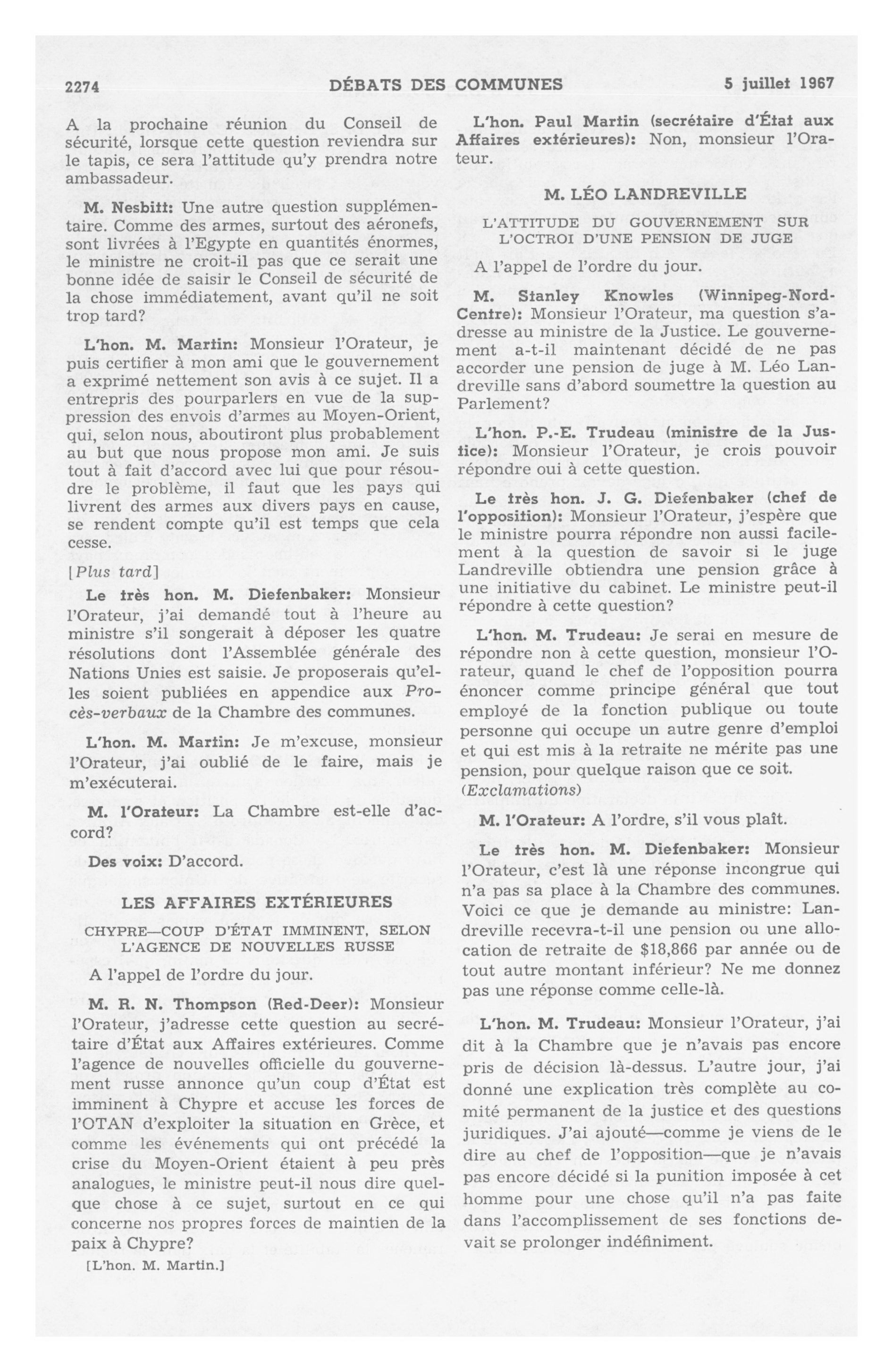 2274 DÉBATS DES COMMUNES 5 juillet 1967

A la prochaine réunion du Conseil de sécurité, lorsque cette question reviendra sur le tapis, ce sera l'attitude qu'y prendra notre ambassadeur.

M. Nesbitt: Une autre question supplémentaire. Comme des armes, surtout des aéronefs, sont livrées à l'Egypte en quantités énormes, le ministre ne croit-il pas que ce serait une bonne idée de saisir le Conseil de sécurité de la chose immédiatement, avant qu'il ne soit trop tard?

L'hon. M. Martin: Monsieur l'Orateur, je puis certifier à mon ami que le gouvernement a exprimé nettement son avis à ce sujet. Il a entrepris des pourparlers en vue de la suppression des envois d'armes au Moyen-Orient, qui, selon nous, aboutiront plus probablement au but que nous propose mon ami. Je suis tout à fait d'accord avec lui que pour résoudre le problème, il faut que les pays qui livrent des armes aux divers pays en cause, se rendent compte qu'il est temps que cela cesse.

[Plus tard]

Le très hon. M. Diefenbaker: Monsieur l'Orateur, j'ai demandé tout à l'heure au ministre s'il songerait à déposer les quatre résolutions dont l'Assemblée générale des Nations Unies est saisie. Je proposerais qu'elles soient publiées en appendice aux Procès-verbaux de la Chambre des communes.

L'hon. M. Martin: Je m'excuse, monsieur l'Orateur, j'ai oublié de le faire, mais je m'exécuterai.

M. l'Orateur: La Chambre est-elle d'accord?

Des voix: D'accord.

LES AFFAIRES EXTÉRIEURES

CHYPRE—COUP D'ÉTAT IMMINENT, SELON L'AGENCE DE NOUVELLES RUSSE

A l'appel de l'ordre du jour.

M. R. N. Thompson (Red-Deer): Monsieur l'Orateur, j'adresse cette question au secrétaire d'État aux Affaires extérieures. Comme l'agence de nouvelles officielle du gouvernement russe annonce qu'un coup d'État est imminent à Chypre et accuse les forces de l'OTAN d'exploiter la situation en Grèce, et comme les événements qui ont précédé la crise du Moyen-Orient étaient à peu près analogues, le ministre peut-il nous dire quelque chose à ce sujet, surtout en ce qui concerne nos propres forces de maintien de la paix à Chypre?

[L'hon. M. Martin.]

L'hon. Paul Martin (secrétaire d'État aux Affaires extérieures): Non, monsieur l'Orateur.

M. LÉO LANDREVILLE

L'ATTITUDE DU GOUVERNEMENT SUR L'OCTROI D'UNE PENSION DE JUGE

A l'appel de l'ordre du jour.

M. Stanley Knowles (Winnipeg-Nord-Centre): Monsieur l'Orateur, ma question s'adresse au ministre de la Justice. Le gouvernement a-t-il maintenant décidé de ne pas accorder une pension de juge à M. Léo Landreville sans d'abord soumettre la question au Parlement?

L'hon. P.-E. Trudeau (ministre de la Justice): Monsieur l'Orateur, je crois pouvoir répondre oui à cette question.

Le très hon. J. G. Diefenbaker (chef de l'opposition): Monsieur l'Orateur, j'espère que le ministre pourra répondre non aussi facilement à la question de savoir si le juge Landreville obtiendra une pension grâce à une initiative du cabinet. Le ministre peut-il répondre à cette question?

L'hon. M. Trudeau: Je serai en mesure de répondre non à cette question, monsieur l'Orateur, quand le chef de l'opposition pourra énoncer comme principe général que tout employé de la fonction publique ou toute personne qui occupe un autre genre d'emploi et qui est mis à la retraite ne mérite pas une pension, pour quelque raison que ce soit. (Exclamations)

M. l'Orateur: A l'ordre, s'il vous plaît.

Le très hon. M. Diefenbaker: Monsieur l'Orateur, c'est là une réponse incongrue qui n'a pas sa place à la Chambre des communes. Voici ce que je demande au ministre: Landreville recevra-t-il une pension ou une allocation de retraite de $18,866 par année ou de tout autre montant inférieur? Ne me donnez pas une réponse comme celle-là.

L'hon. M. Trudeau: Monsieur l'Orateur, j'ai dit à la Chambre que je n'avais pas encore pris de décision là-dessus. L'autre jour, j'ai donné une explication très complète au comité permanent de la justice et des questions juridiques. J'ai ajouté—comme je viens de le dire au chef de l'opposition—que je n'avais pas encore décidé si la punition imposée à cet homme pour une chose qu'il n'a pas faite dans l'accomplissement de ses fonctions devait se prolonger indéfiniment.